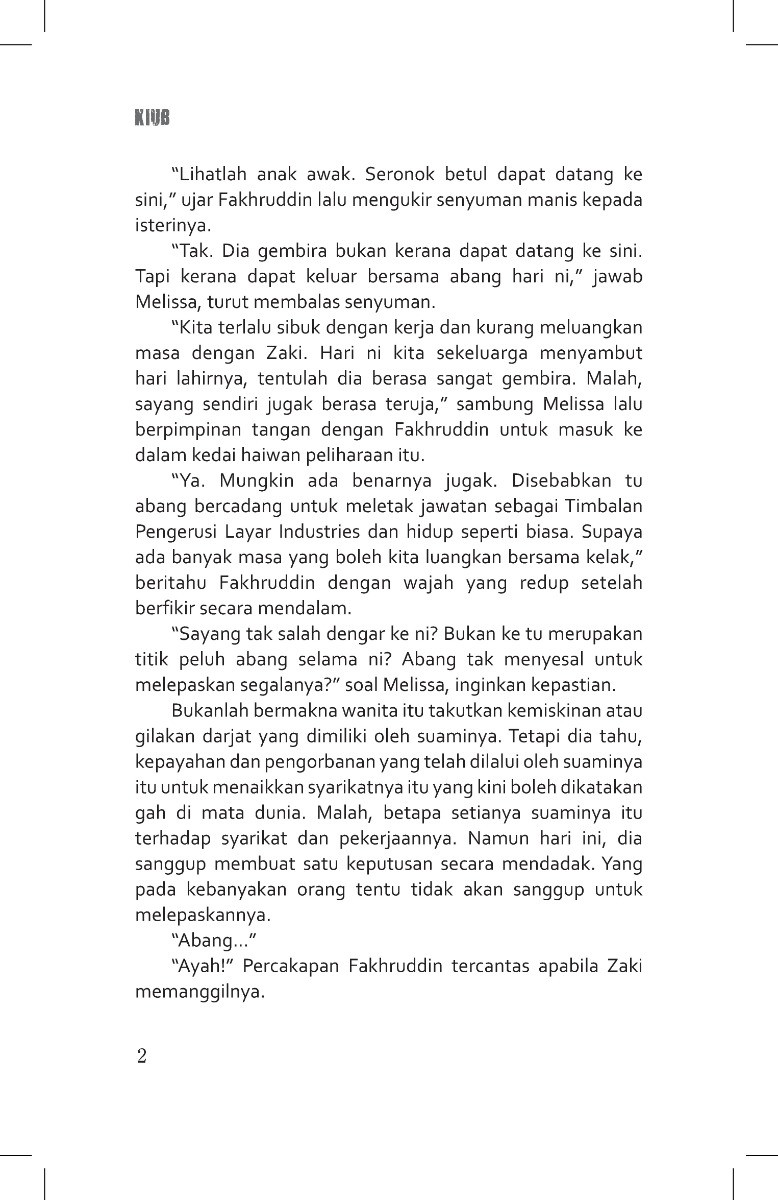 KIUB

"Lihatlah anak awak. Seronok betul dapat datang ke sini," ujar Fakhruddin lalu mengukir senyuman manis kepada isterinya.

"Tak. Dia gembira bukan kerana dapat datang ke sini. Tapi kerana dapat keluar bersama abang hari ni," jawab Melissa, turut membalas senyuman.

"Kita terlalu sibuk dengan kerja dan kurang meluangkan masa dengan Zaki. Hari ni kita sekeluarga menyambut hari lahirnya, tentulah dia berasa sangat gembira. Malah, sayang sendiri jugak berasa teruja," sambung Melissa lalu berpimpinan tangan dengan Fakhruddin untuk masuk ke dalam kedai haiwan peliharaan itu.

"Ya. Mungkin ada benarnya jugak. Disebabkan tu abang bercadang untuk meletak jawatan sebagai Timbalan Pengerusi Layar Industries dan hidup seperti biasa. Supaya ada banyak masa yang boleh kita luangkan bersama kelak," beritahu Fakhruddin dengan wajah yang redup setelah berfikir secara mendalam.

"Sayang tak salah dengar ke ni? Bukan ke tu merupakan titik peluh abang selama ni? Abang tak menyesal untuk melepaskan segalanya?" soal Melissa, inginkan kepastian.

Bukanlah bermakna wanita itu takutkan kemiskinan atau gilakan darjat yang dimiliki oleh suaminya. Tetapi dia tahu, kepayahan dan pengorbanan yang telah dilalui oleh suaminya itu untuk menaikkan syarikatnya itu yang kini boleh dikatakan gah di mata dunia. Malah, betapa setianya suaminya itu terhadap syarikat dan pekerjaannya. Namun hari ini, dia sanggup membuat satu keputusan secara mendadak. Yang pada kebanyakan orang tentu tidak akan sanggup untuk melepaskannya.

"Abang..."

"Ayah!" Percakapan Fakhruddin tercantas apabila Zaki memanggilnya.

2